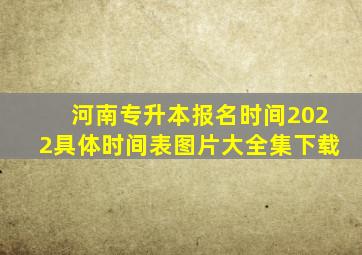 河南专升本报名时间2022具体时间表图片大全集下载